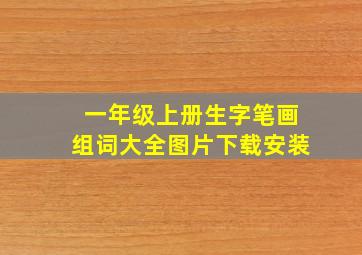 一年级上册生字笔画
组词大全图片下载安装